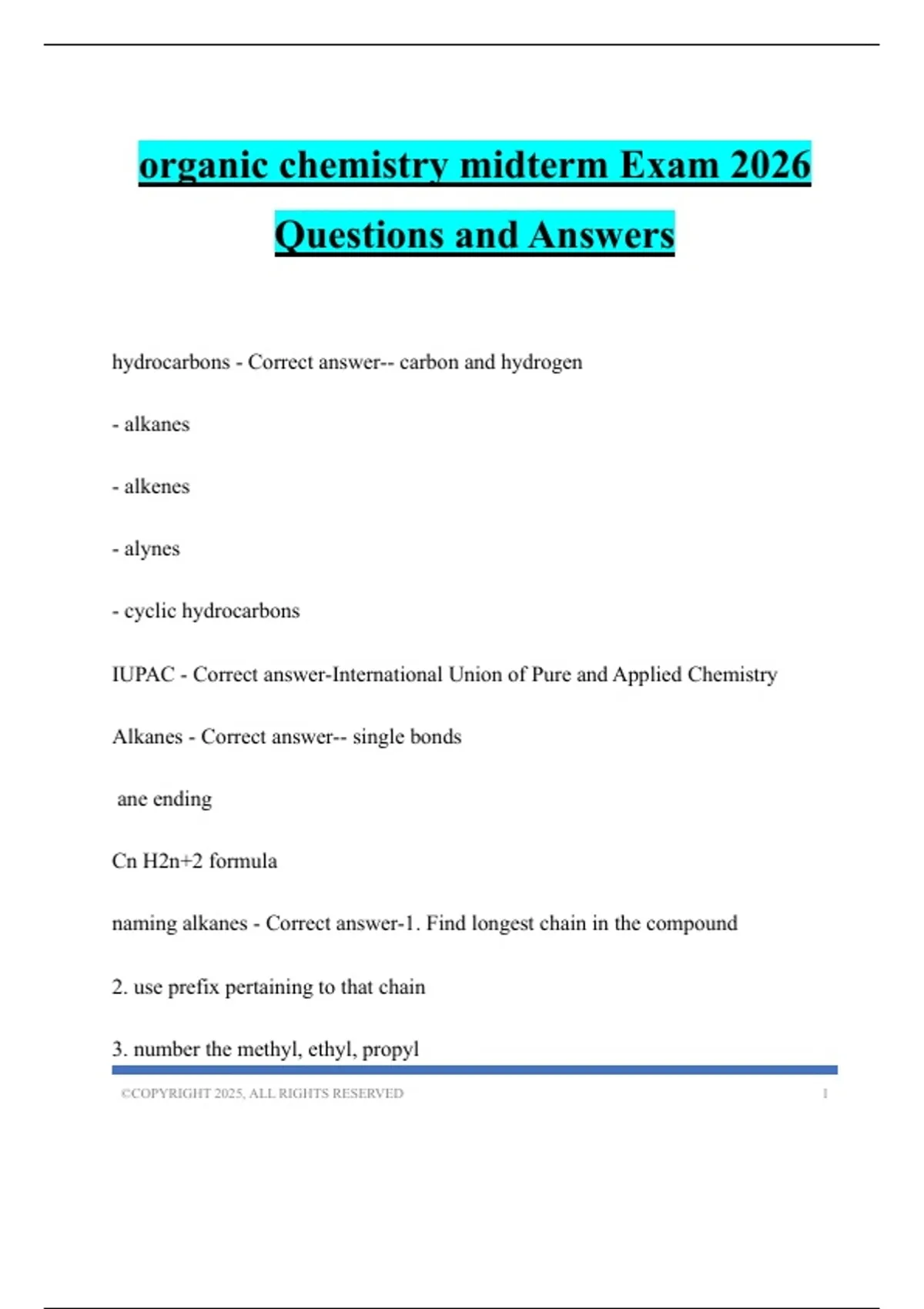 organic chemistry midterm Exam 2026 Questions and Answers

hydrocarbons - Correct answer-- carbon and hydrogen

- alkanes

- alkenes

- alynes

- cyclic hydrocarbons

IUPAC - Correct answer-International Union of Pure and Applied Chemistry

Alkanes - Correct answer-- single bonds

ane ending

Cn H2n+2 formula

naming alkanes - Correct answer-1. Find longest chain in the compound

2. use prefix pertaining to that chain

3. number the methyl, ethyl, propyl

©COPYRIGHT 2025, ALL RIGHTS RESERVED 1